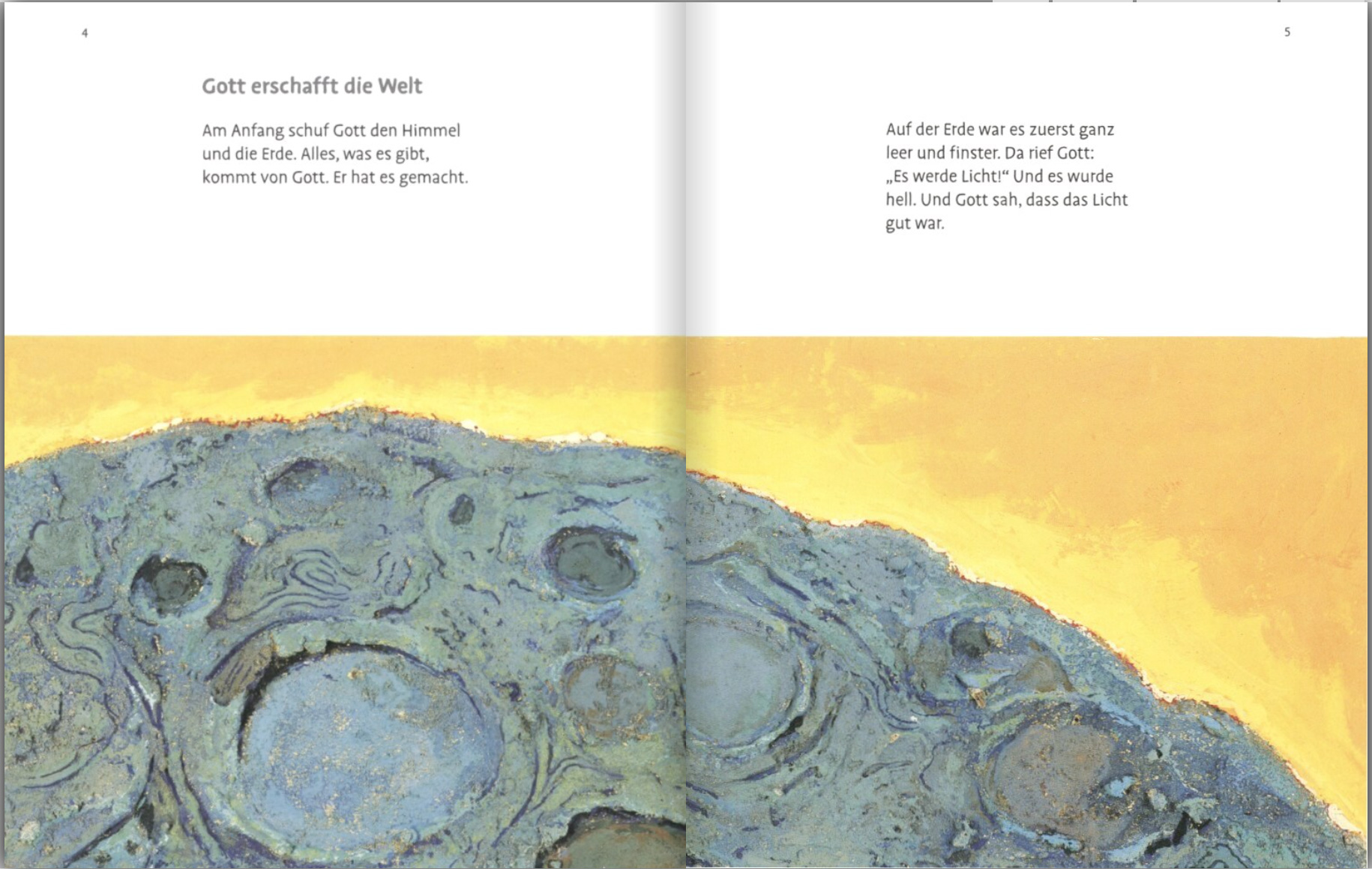 4

Gott erschafft die Welt

Am Anfang schuf Gott den Himmel und die Erde. Alles, was es gibt, kommt von Gott. Er hat es gemacht.

5

Auf der Erde war es zuerst ganz leer und finster. Da rief Gott: „Es werde Licht!“ Und es wurde hell. Und Gott sah, dass das Licht gut war.